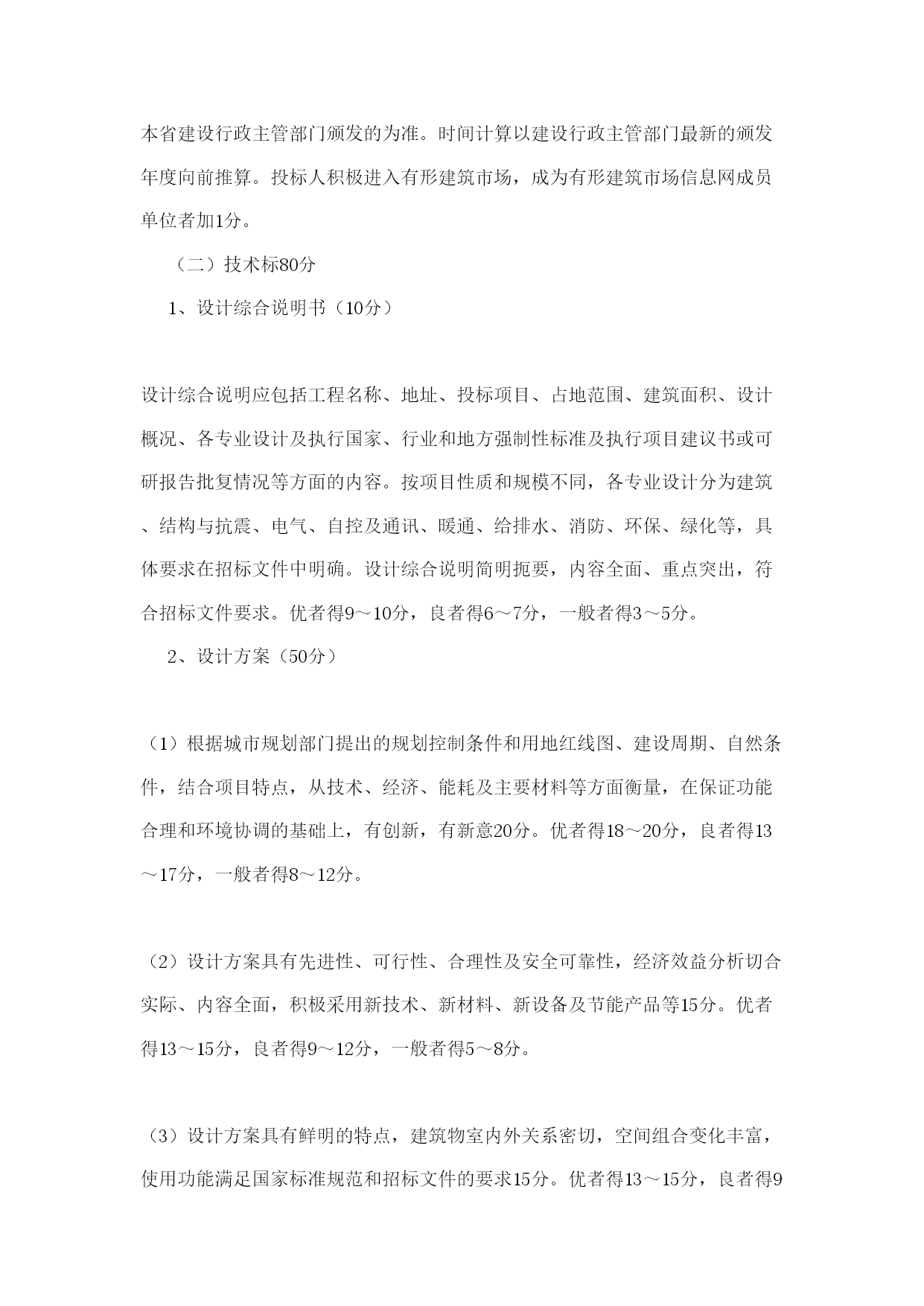 本省建设行政主管部门颁发的为准。时间计算以建设行政主管部门最新的颁发年度向前推算。投标人积极进入有形建筑市场，成为有形建筑市场信息网成员单位者加1分。

（二）技术标80分

1、设计综合说明书（10分）

设计综合说明应包括工程名称、地址、投标项目、占地范围、建筑面积、设计概况、各专业设计及执行国家、行业和地方强制性标准及执行项目建议书或可研报告批复情况等方面的内容。按项目性质和规模不同，各专业设计分为建筑、结构与抗震、电气、自控及通讯、暖通、给排水、消防、环保、绿化等，具体要求在招标文件中明确。设计综合说明简明扼要，内容全面、重点突出，符合招标文件要求。优者得9～10分，良者得6～7分，一般者得3～5分。

2、设计方案（50分）

（1）根据城市规划部门提出的规划控制条件和用地红线图、建设周期、自然条件，结合项目特点，从技术、经济、能耗及主要材料等方面衡量，在保证功能合理和环境协调的基础上，有创新，有新意20分。优者得18～20分，良者得13～17分，一般者得8～12分。

（2）设计方案具有先进性、可行性、合理性及安全可靠性，经济效益分析切合实际、内容全面，积极采用新技术、新材料、新设备及节能产品等15分。优者得13～15分，良者得9～12分，一般者得5～8分。

（3）设计方案具有鲜明的特点，建筑物室内外关系密切，空间组合变化丰富，使用功能满足国家标准规范和招标文件的要求15分。优者得13～15分，良者得9